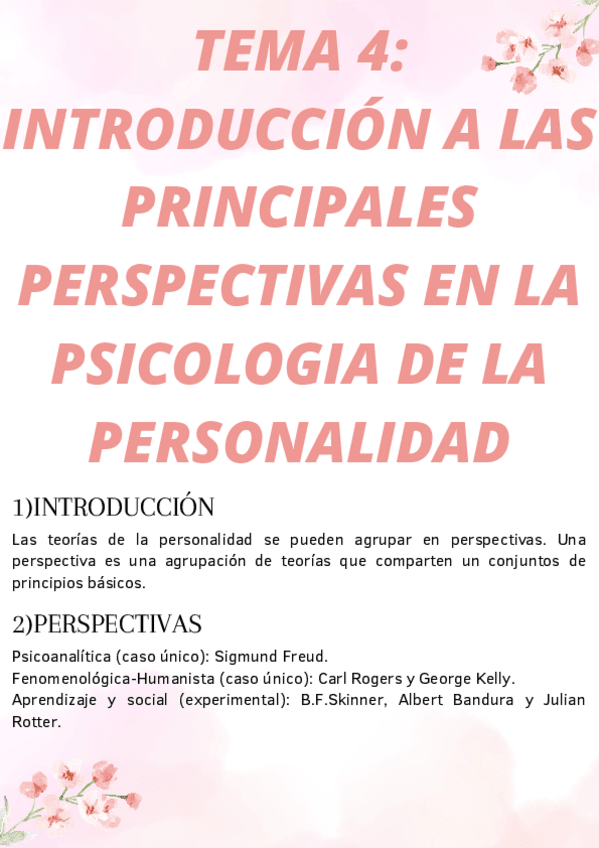 TEMA 4:
INTRODUCCIÓN A LAS PRINCIPALES PERSPECTIVAS EN LA PSICOLOGIA DE LA PERSONALIDAD

1)INTRODUCCIÓN

Las teorías de la personalidad se pueden agrupar en perspectivas. Una perspectiva es una agrupación de teorías que comparten un conjuntos de principios básicos.

2)PERSPECTIVAS

Psicoanalítica (caso único): Sigmund Freud.
Fenomenológica-Humanista (caso único): Carl Rogers y George Kelly.
Aprendizaje y social (experimental): B.F.Skinner, Albert Bandura y Julian Rotter.